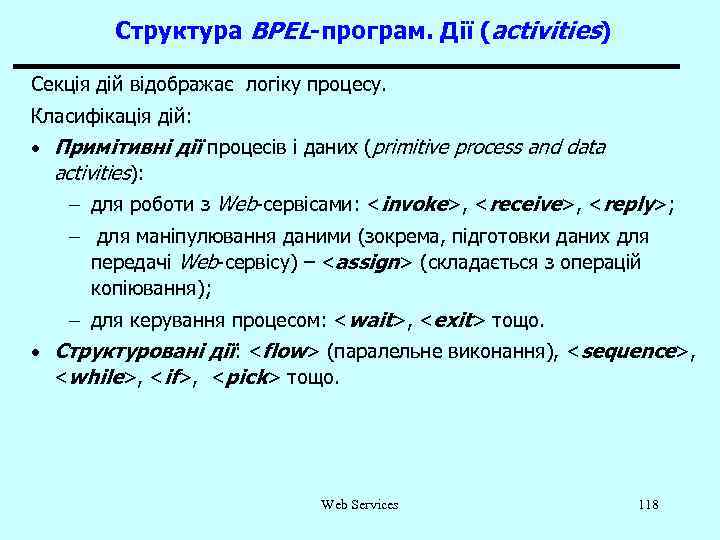 Структура BPEL-програм. Дії (activities)

Секція дій відображає логіку процесу.

Класифікація дій:

• Примітивні дії процесів і даних (primitive process and data activities):
– для роботи з Web-сервісами: <invoke>, <receive>, <reply>;
– для маніпулювання даними (зокрема, підготовки даних для передачі Web-сервісу) – <assign> (складається з операцій копіювання);
– для керування процесом: <wait>, <exit> тощо.

• Структуровані дії: <flow> (паралельне виконання), <sequence>, <while>, <if>, <pick> тощо.

Web Services

118